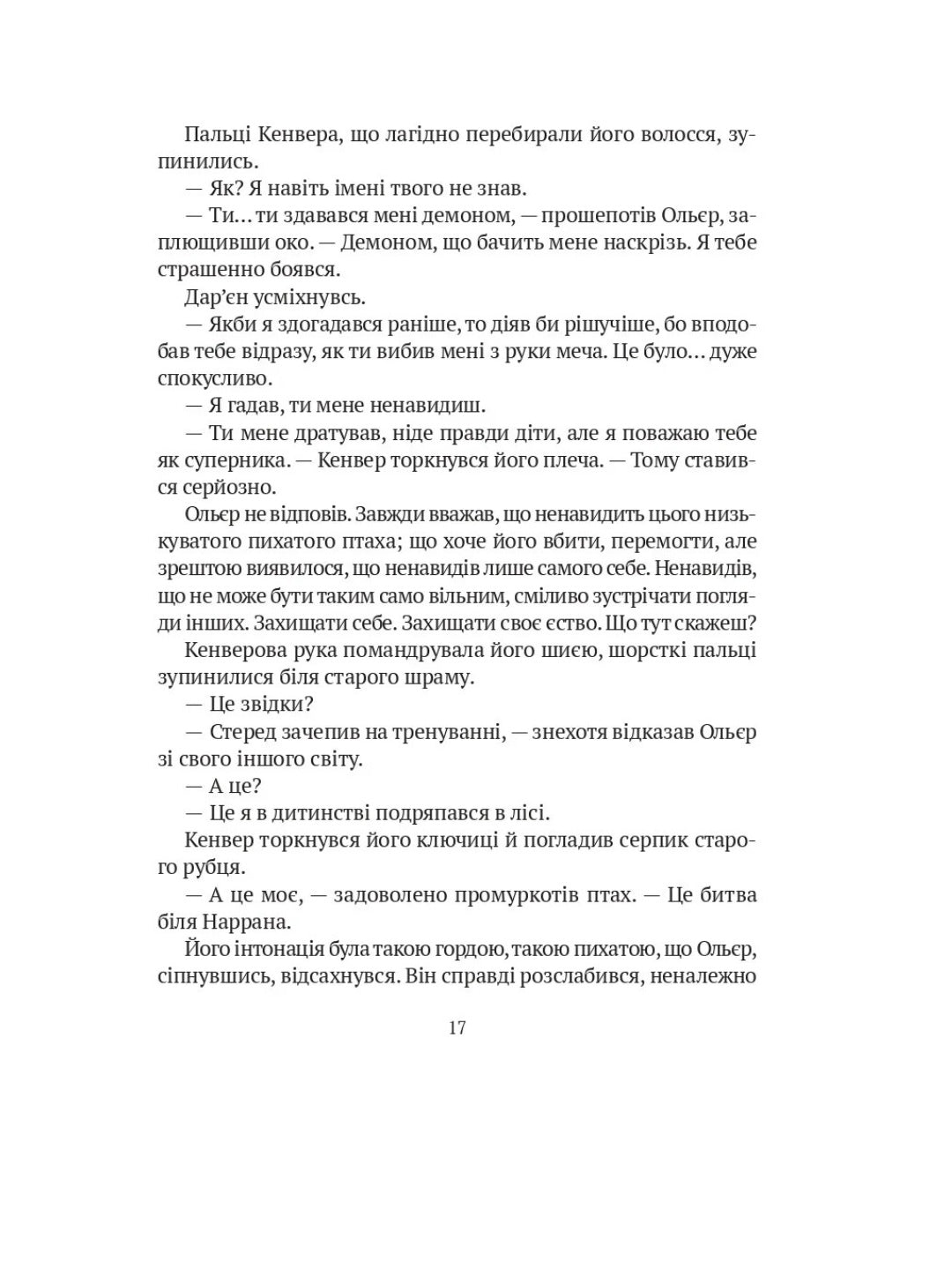 Пальці Кенвера, що лагідно перебирали його волосся, зупинились.

— Як? Я навіть імені твого не знав.

— Ти… ти здавався мені демоном, — прошепотів Ольєр, заплющивши око. — Демоном, що бачить мене наскрізь. Я тебе страшенно боявся.

Дар'єн усміхнувсь.

— Якби я здогадався раніше, то діяв би рішучіше, бо вподобав тебе відразу, як ти вибив мені з руки меча. Це було… дуже спокусливо.

— Я гадав, ти мене ненавидиш.

— Ти мене дратував, ніде правди діти, але я поважаю тебе як суперника. — Кенвер торкнувся його плеча. — Тому ставився серйозно.

Ольєр не відповів. Завжди вважав, що ненавидить цього низькуватого пихатого птаха; що хоче його вбити, перемогти, але зрештою виявилося, що ненавидів лише самого себе. Ненавидів, що не може бути таким само вільним, сміливо зустрічати погляди інших. Захищати себе. Захищати своє єство. Що тут скажеш?

Кенверова рука помандрувала його шиєю, шорсткі пальці зупинилися біля старого шраму.

— Це звідки?

— Стеред зачепив на тренуванні, — знехотя відказав Ольєр зі свого іншого світу.

— А це?

— Це я в дитинстві подряпався в лісі.

Кенвер торкнувся його ключиці й погладив серпик старого рубця.

— А це моє, — задоволено промуркотів птах. — Це битва біля Наррана.

Його інтонація була такою гордою, такою пихатою, що Ольєр, сіпнувшись, відсахнувся. Він справді розслабився, неналежно

17